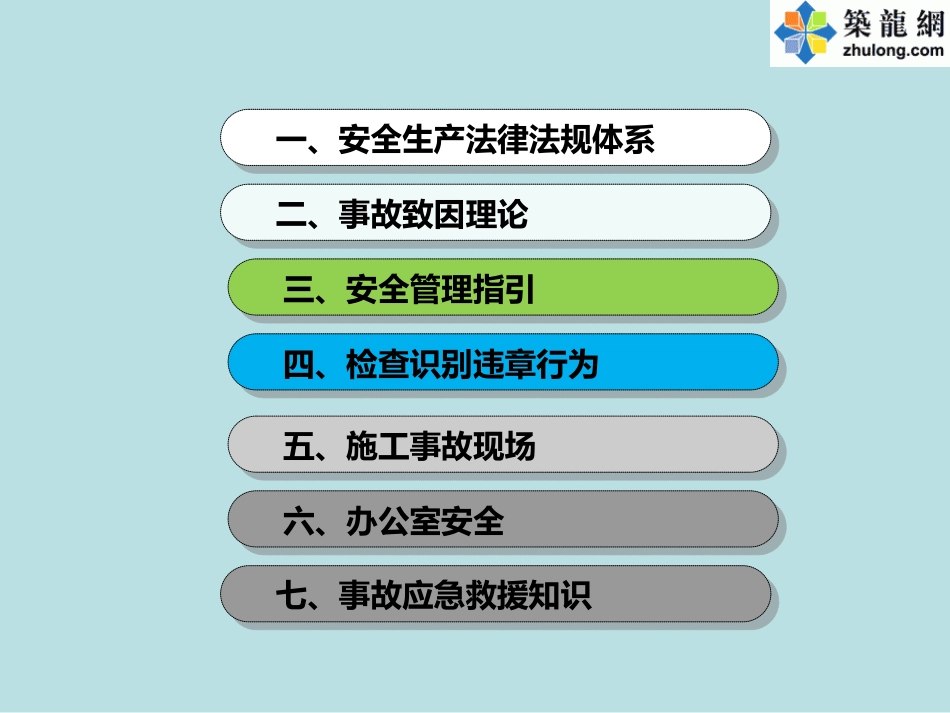 築龍網
zhulong.com

一、安全生产法律法规体系

二、事故致因理论

三、安全管理指引

四、检查识别违章行为

五、施工事故现场

六、办公室安全

七、事故应急救援知识